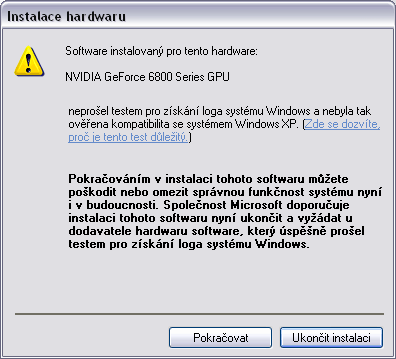 Instalace hardwaru

Software instalovaný pro tento hardware:

NVIDIA GeForce 6800 Series GPU

neprošel testem pro získání loga systému Windows a nebyla tak ověřena kompatibilita se systémem Windows XP. (Zde se dozvíte, proč je tento test důležitý.)

Pokračováním v instalaci tohoto softwaru můžete poškodit nebo omezit správnou funkčnost systému nyní i v budoucnosti. Společnost Microsoft doporučuje instalaci tohoto softwaru nyní ukončit a vyžádat u dodavatele hardwaru software, který úspěšně prošel testem pro získání loga systému Windows.

Pokračovat

Ukončit instalaci